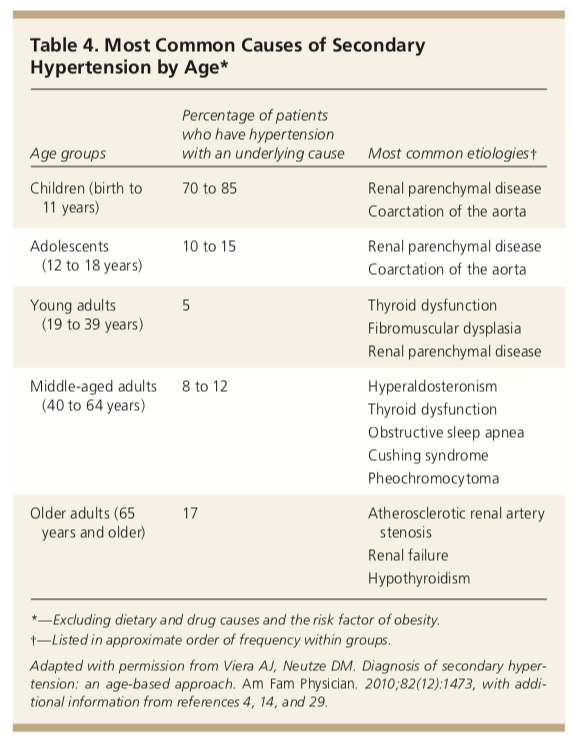 Table 4. Most Common Causes of Secondary Hypertension by Age*

| Age groups | Percentage of patients who have hypertension with an underlying cause | Most common etiologies† |
|---|---|---|
| Children (birth to 11 years) | 70 to 85 | Renal parenchymal disease<br>Coarctation of the aorta |
| Adolescents (12 to 18 years) | 10 to 15 | Renal parenchymal disease<br>Coarctation of the aorta |
| Young adults (19 to 39 years) | 5 | Thyroid dysfunction<br>Fibromuscular dysplasia<br>Renal parenchymal disease |
| Middle-aged adults (40 to 64 years) | 8 to 12 | Hyperaldosteronism<br>Thyroid dysfunction<br>Obstructive sleep apnea<br>Cushing syndrome<br>Pheochromocytoma |
| Older adults (65 years and older) | 17 | Atherosclerotic renal artery stenosis<br>Renal failure<br>Hypothyroidism |

*—Excluding dietary and drug causes and the risk factor of obesity.
†—Listed in approximate order of frequency within groups.

Adapted with permission from Viera AJ, Neutze DM. Diagnosis of secondary hypertension: an age-based approach. Am Fam Physician. 2010;82(12):1473, with additional information from references 4, 14, and 29.